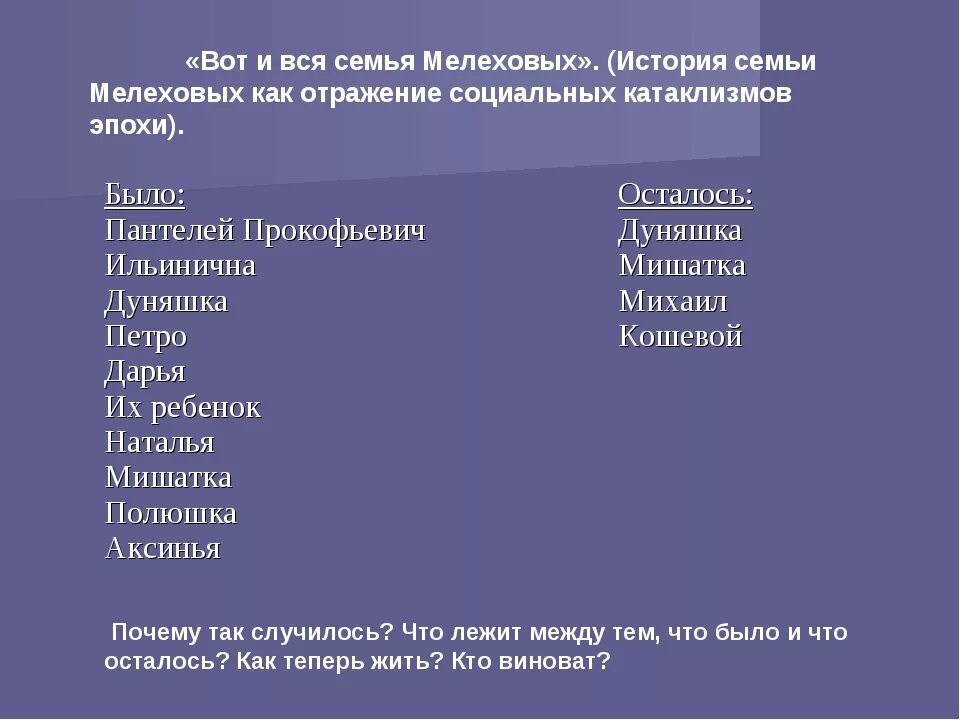 «Вот и вся семья Мелеховых». (История семьи Мелеховых как отражение социальных катаклизмов эпохи).

Было:
Пантелей Прокофьевич
Ильинична
Дуняшка
Петро
Дарья
Их ребенок
Наталья
Мишатка
Полюшка
Аксинья

Осталось:
Дуняшка
Мишатка
Михаил
Кошевой

Почему так случилось? Что лежит между тем, что было и что осталось? Как теперь жить? Кто виноват?